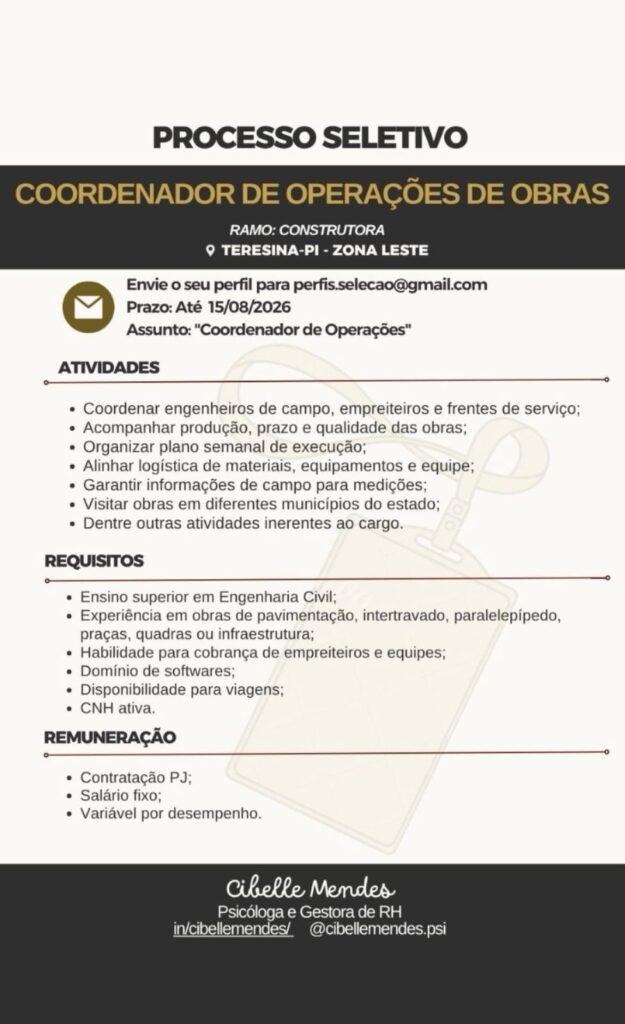 PROCESSO SELETIVO

COORDENADOR DE OPERAÇÕES DE OBRAS

RAMO: CONSTRUTORA

TERESINA-PI - ZONA LESTE

Envie o seu perfil para perfis.selecao@gmail.com
Prazo: Até 15/08/2026
Assunto: "Coordenador de Operações"

ATIVIDADES

• Coordenar engenheiros de campo, empreiteiros e frentes de serviço;
• Acompanhar produção, prazo e qualidade das obras;
• Organizar plano semanal de execução;
• Alinhar logística de materiais, equipamentos e equipe;
• Garantir informações de campo para medições;
• Visitar obras em diferentes municípios do estado;
• Dentre outras atividades inerentes ao cargo.

REQUISITOS

• Ensino superior em Engenharia Civil;
• Experiência em obras de pavimentação, intertravado, paralelepípedo, praças, quadras ou infraestrutura;
• Habilidade para cobrança de empreiteiros e equipes;
• Domínio de softwares;
• Disponibilidade para viagens;
• CNH ativa.

REMUNERAÇÃO

• Contratação PJ;
• Salário fixo;
• Variável por desempenho.

Cibelle Mendes
Psicóloga e Gestora de RH
in/cibellemendes/ @cibellemendes.psi